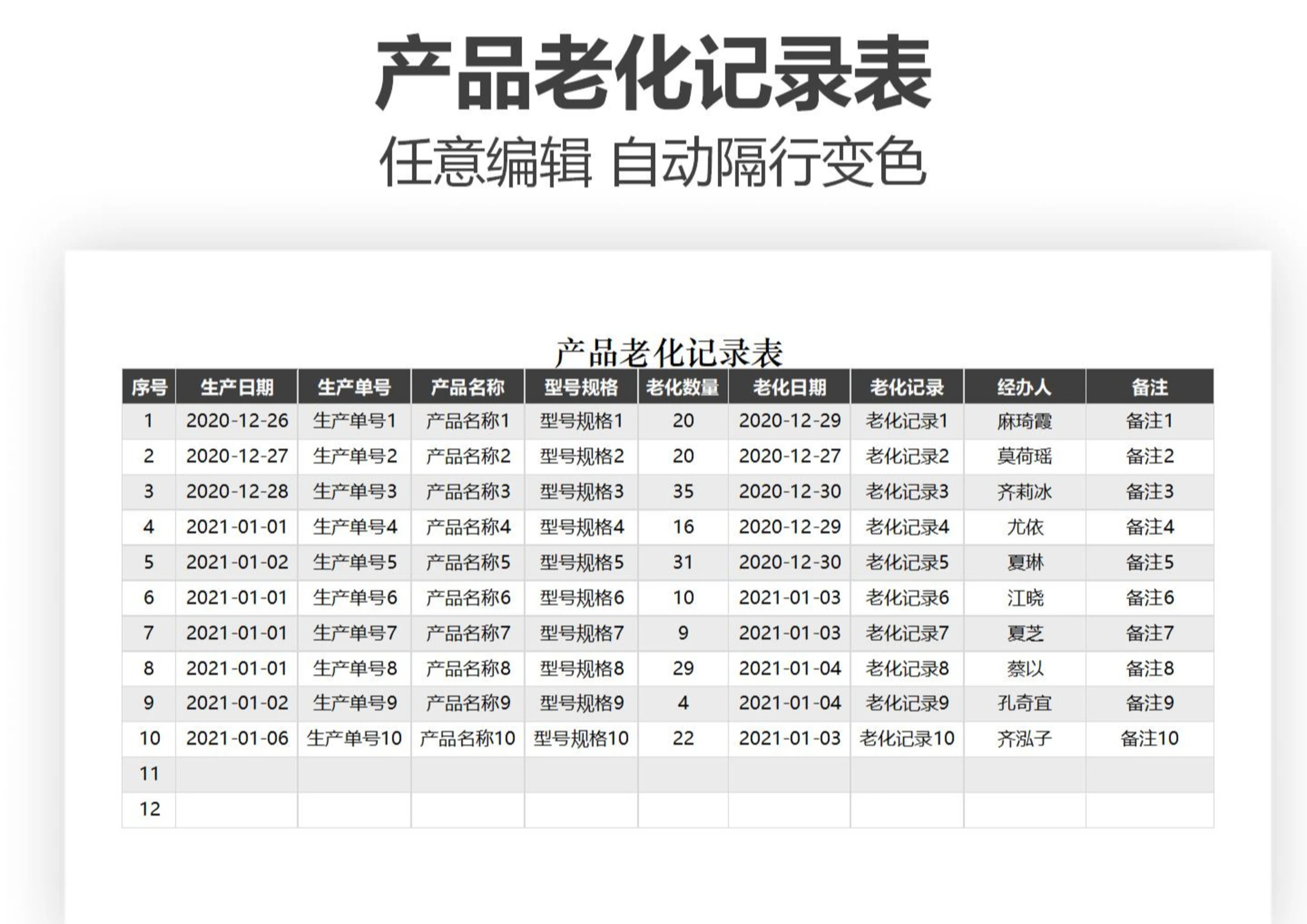 产品老化记录表

任意编辑 自动隔行变色

产品老化记录表

| 序号 | 生产日期 | 生产单号 | 产品名称 | 型号规格 | 老化数量 | 老化日期 | 老化记录 | 经办人 | 备注 |
|---|---|---|---|---|---|---|---|---|---|
| 1 | 2020-12-26 | 生产单号1 | 产品名称1 | 型号规格1 | 20 | 2020-12-29 | 老化记录1 | 麻琦霞 | 备注1 |
| 2 | 2020-12-27 | 生产单号2 | 产品名称2 | 型号规格2 | 20 | 2020-12-27 | 老化记录2 | 莫荷瑶 | 备注2 |
| 3 | 2020-12-28 | 生产单号3 | 产品名称3 | 型号规格3 | 35 | 2020-12-30 | 老化记录3 | 齐莉冰 | 备注3 |
| 4 | 2021-01-01 | 生产单号4 | 产品名称4 | 型号规格4 | 16 | 2020-12-29 | 老化记录4 | 尤依 | 备注4 |
| 5 | 2021-01-02 | 生产单号5 | 产品名称5 | 型号规格5 | 31 | 2020-12-30 | 老化记录5 | 夏琳 | 备注5 |
| 6 | 2021-01-01 | 生产单号6 | 产品名称6 | 型号规格6 | 10 | 2021-01-03 | 老化记录6 | 江晓 | 备注6 |
| 7 | 2021-01-01 | 生产单号7 | 产品名称7 | 型号规格7 | 9 | 2021-01-03 | 老化记录7 | 夏芝 | 备注7 |
| 8 | 2021-01-01 | 生产单号8 | 产品名称8 | 型号规格8 | 29 | 2021-01-04 | 老化记录8 | 蔡以 | 备注8 |
| 9 | 2021-01-02 | 生产单号9 | 产品名称9 | 型号规格9 | 4 | 2021-01-04 | 老化记录9 | 孔奇宜 | 备注9 |
| 10 | 2021-01-06 | 生产单号10 | 产品名称10 | 型号规格10 | 22 | 2021-01-03 | 老化记录10 | 齐泓子 | 备注10 |
| 11 | | | | | | | | | |
| 12 | | | | | | | | | |